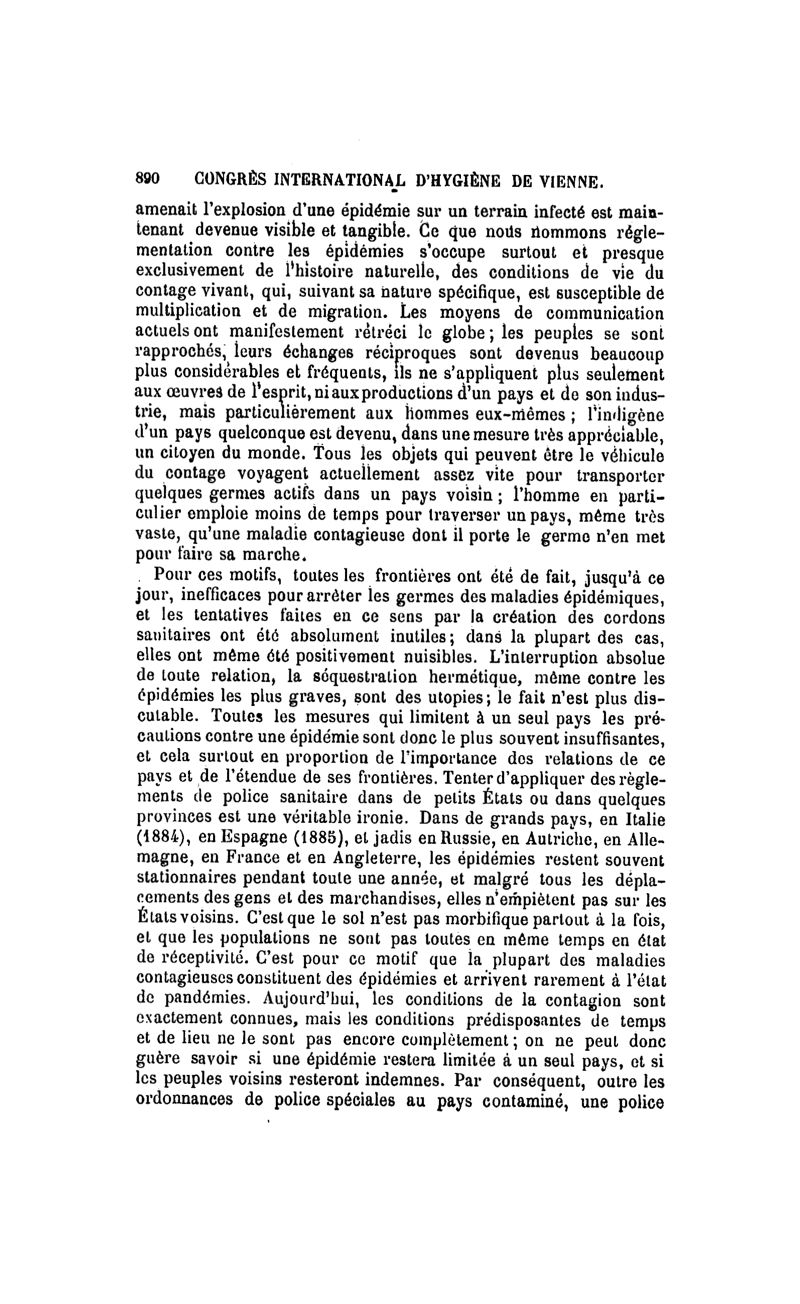 890 CONGRÈS INTERNATIONAL D'HYGIÈNE DE VIENNE.

amenait l'explosion d'une épidémie sur un terrain infecté est maintenant devenue visible et tangible. Ce que nous nommons réglementation contre les épidémies s'occupe surtout et presque exclusivement de l'histoire naturelle, des conditions de vie du contage vivant, qui, suivant sa nature spécifique, est susceptible de multiplication et de migration. Les moyens de communication actuels ont manifestement rétréci le globe; les peuples se sont rapprochés, leurs échanges réciproques sont devenus beaucoup plus considérables et fréquents, ils ne s'appliquent plus seulement aux œuvres de l'esprit, ni aux productions d'un pays et de son industrie, mais particulièrement aux hommes eux-mêmes; l'indigène d'un pays quelconque est devenu, dans une mesure très appréciable, un citoyen du monde. Tous les objets qui peuvent être le véhicule du contage voyagent actuellement assez vite pour transporter quelques germes actifs dans un pays voisin; l'homme en particulier emploie moins de temps pour traverser un pays, même très vaste, qu'une maladie contagieuse dont il porte le germe n'en met pour faire sa marche.

Pour ces motifs, toutes les frontières ont été de fait, jusqu'à ce jour, inefficaces pour arrêter les germes des maladies épidémiques, et les tentatives faites en ce sens par la création des cordons sanitaires ont été absolument inutiles; dans la plupart des cas, elles ont même été positivement nuisibles. L'interruption absolue de toute relation, la séquestration hermétique, même contre les épidémies les plus graves, sont des utopies; le fait n'est plus discutable. Toutes les mesures qui limitent à un seul pays les précautions contre une épidémie sont donc le plus souvent insuffisantes, et cela surtout en proportion de l'importance des relations de ce pays et de l'étendue de ses frontières. Tenter d'appliquer des règlements de police sanitaire dans de petits États ou dans quelques provinces est une véritable ironie. Dans de grands pays, en Italie (1884), en Espagne (1885), et jadis en Russie, en Autriche, en Allemagne, en France et en Angleterre, les épidémies restent souvent stationnaires pendant toute une année, et malgré tous les déplacements des gens et des marchandises, elles n'empiètent pas sur les États voisins. C'est que le sol n'est pas morbifique partout à la fois, et que les populations ne sont pas toutes en même temps en état de réceptivité. C'est pour ce motif que la plupart des maladies contagieuses constituent des épidémies et arrivent rarement à l'état de pandémies. Aujourd'hui, les conditions de la contagion sont exactement connues, mais les conditions prédisposantes de temps et de lieu ne le sont pas encore complètement; on ne peut donc guère savoir si une épidémie restera limitée à un seul pays, et si les peuples voisins resteront indemnes. Par conséquent, outre les ordonnances de police spéciales au pays contaminé, une police